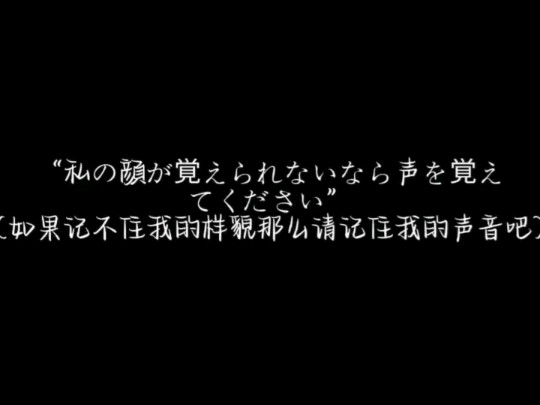 “私の顔が覚えられないなら声を覚えてください”
(如果记不住我的样貌那么请记住我的声音吧)